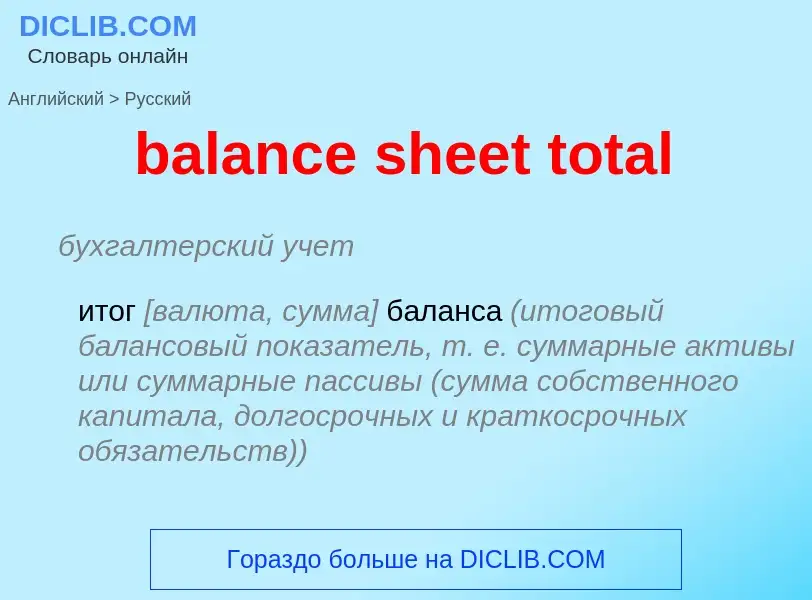 DICLIB.COM
Словарь онлайн

Английский > Русский

balance sheet total

бухгалтерский учет

итог [валюта, сумма] баланса (итоговый балансовый показатель, т. е. суммарные активы или суммарные пассивы (сумма собственного капитала, долгосрочных и краткосрочных обязательств))

Гораздо больше на DICLIB.COM